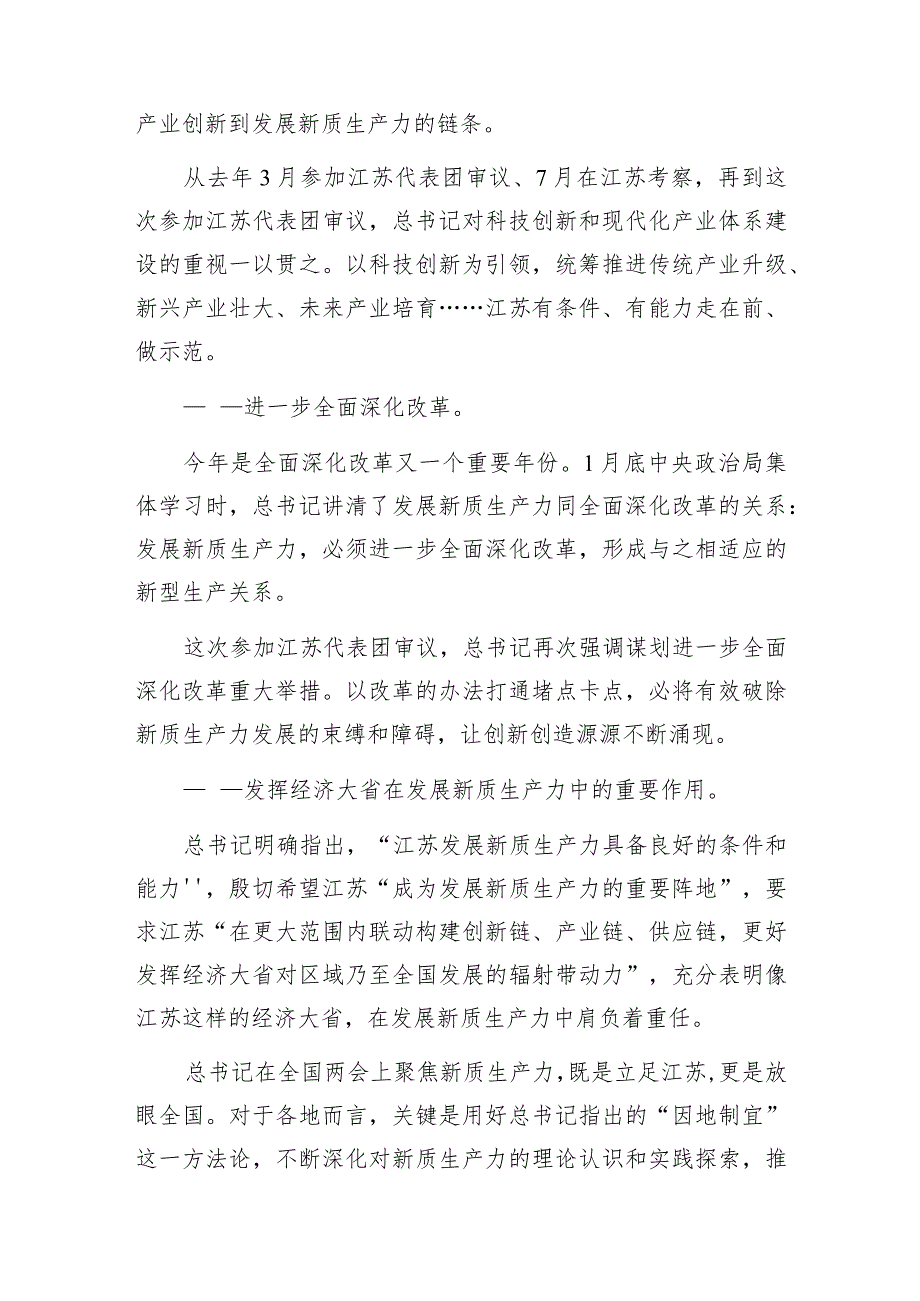 产业创新到发展新质生产力的链条。

从去年3月参加江苏代表团审议、7月在江苏考察，再到这次参加江苏代表团审议，总书记对科技创新和现代化产业体系建设的重视一以贯之。以科技创新为引领，统筹推进传统产业升级、新兴产业壮大、未来产业培育……江苏有条件、有能力走在前、做示范。

— —进一步全面深化改革。

今年是全面深化改革又一个重要年份。1月底中央政治局集体学习时，总书记讲清了发展新质生产力同全面深化改革的关系：发展新质生产力，必须进一步全面深化改革，形成与之相适应的新型生产关系。

这次参加江苏代表团审议，总书记再次强调谋划进一步全面深化改革重大举措。以改革的办法打通堵点卡点，必将有效破除新质生产力发展的束缚和障碍，让创新创造源源不断涌现。

— —发挥经济大省在发展新质生产力中的重要作用。

总书记明确指出，“江苏发展新质生产力具备良好的条件和能力''，殷切希望江苏“成为发展新质生产力的重要阵地”，要求江苏“在更大范围内联动构建创新链、产业链、供应链，更好发挥经济大省对区域乃至全国发展的辐射带动力”，充分表明像江苏这样的经济大省，在发展新质生产力中肩负着重任。

总书记在全国两会上聚焦新质生产力，既是立足江苏，更是放眼全国。对于各地而言，关键是用好总书记指出的“因地制宜”这一方法论，不断深化对新质生产力的理论认识和实践探索，推